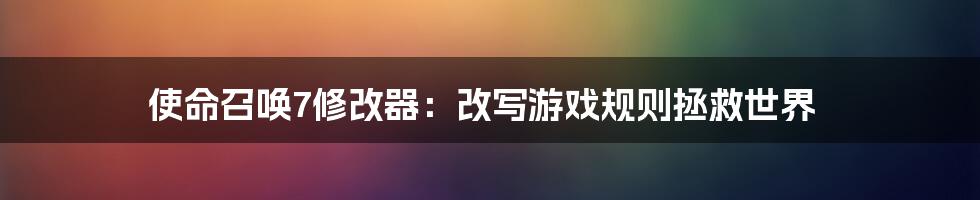 使命召唤7修改器：改写游戏规则拯救世界